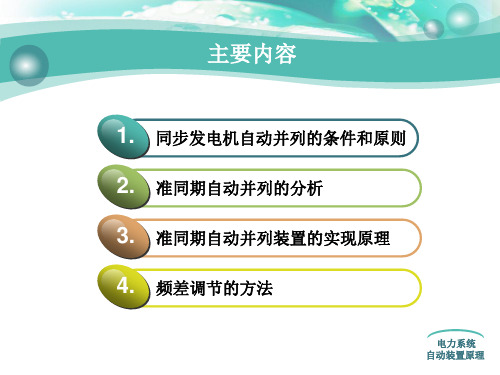 主要内容

1. 同步发电机自动并列的条件和原则

2. 准同期自动并列的分析

3. 准同期自动并列装置的实现原理

4. 频差调节的方法

电力系统
自动装置原理